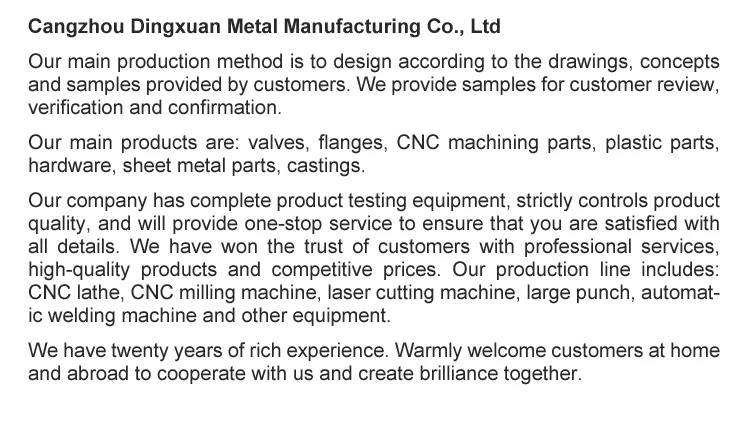 Cangzhou Dingxuan Metal Manufacturing Co., Ltd

Our main production method is to design according to the drawings, concepts and samples provided by customers. We provide samples for customer review, verification and confirmation.

Our main products are: valves, flanges, CNC machining parts, plastic parts, hardware, sheet metal parts, castings.

Our company has complete product testing equipment, strictly controls product quality, and will provide one-stop service to ensure that you are satisfied with all details. We have won the trust of customers with professional services, high-quality products and competitive prices. Our production line includes: CNC lathe, CNC milling machine, laser cutting machine, large punch, automatic welding machine and other equipment.

We have twenty years of rich experience. Warmly welcome customers at home and abroad to cooperate with us and create brilliance together.